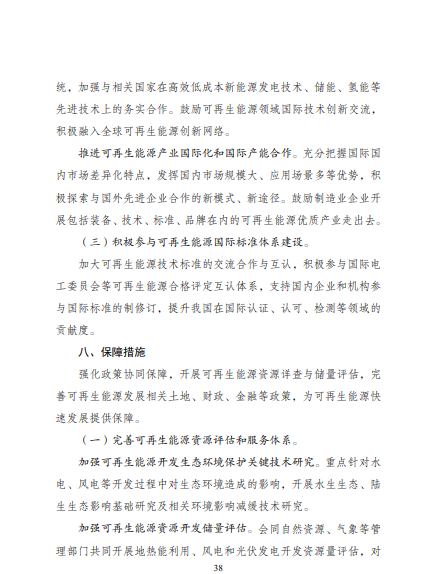 统，加强与相关国家在高效低成本新能源发电技术、储能、氢能等先进技术上的务实合作。鼓励可再生能源领域国际技术创新交流，积极融入全球可再生能源创新网络。

推进可再生能源产业国际化和国际产能合作。充分把握国际国内市场差异化特点，发挥国内市场规模大、应用场景多等优势，积极探索与国外先进企业合作的新模式、新途径。鼓励制造业企业开展包括装备、技术、标准、品牌在内的可再生能源优质产业走出去。

（三）积极参与可再生能源国际标准体系建设。

加大可再生能源技术标准的交流合作与互认，积极参与国际电工委员会等可再生能源合格评定互认体系，支持国内企业和机构参与国际标准的制修订，提升我国在国际认证、认可、检测等领域的贡献度。

八、保障措施

强化政策协同保障，开展可再生能源资源详查与储量评估，完善可再生能源发展相关土地、财政、金融等政策，为可再生能源快速发展提供保障。

（一）完善可再生能源资源评估和服务体系。

加强可再生能源开发生态环境保护关键技术研究。重点针对水电、风电等开发过程中对生态环境造成的影响，开展水生生态、陆生生态影响基础研究及相关环境影响减缓技术研究。

加强可再生能源资源开发储量评估。会同自然资源、气象等管理部门共同开展地热能利用、风电和光伏发电开发资源量评估，对

38